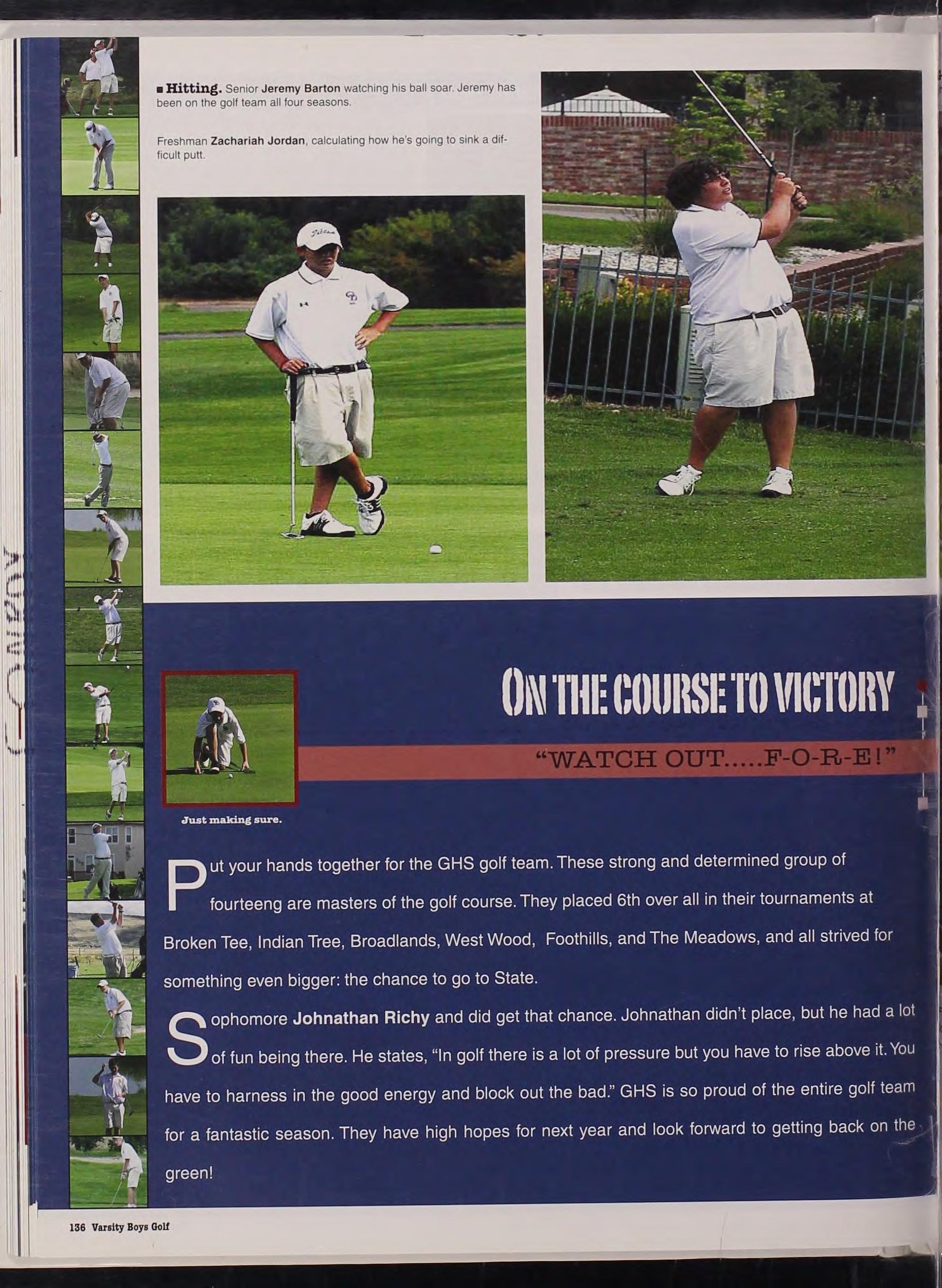 ■ Hitting. Senior Jeremy Barton watching his ball soar. Jeremy has been on the golf team all four seasons.

Freshman Zachariah Jordan, calculating how he's going to sink a difficult putt.

ON THE COURSE TO VICTORY

"WATCH OUT.....F-O-R-E!"

Just making sure.

Put your hands together for the GHS golf team. These strong and determined group of fourteeng are masters of the golf course. They placed 6th over all in their tournaments at Broken Tee, Indian Tree, Broadlands, West Wood, Foothills, and The Meadows, and all strived for something even bigger: the chance to go to State.

Sophomore Johnathan Richy and did get that chance. Johnathan didn't place, but he had a lot of fun being there. He states, "In golf there is a lot of pressure but you have to rise above it. You have to harness in the good energy and block out the bad." GHS is so proud of the entire golf team for a fantastic season. They have high hopes for next year and look forward to getting back on the green!

136 Varsity Boys Golf